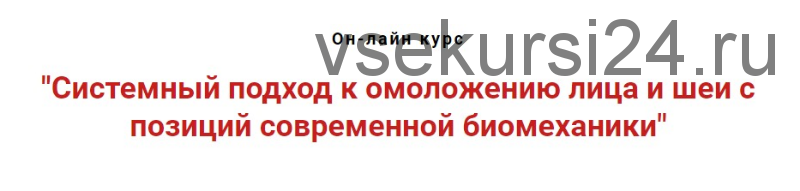 Он-лайн курс

vsekursi24.ru

"Системный подход к омоложению лица и шеи с позиций современной биомеханики"